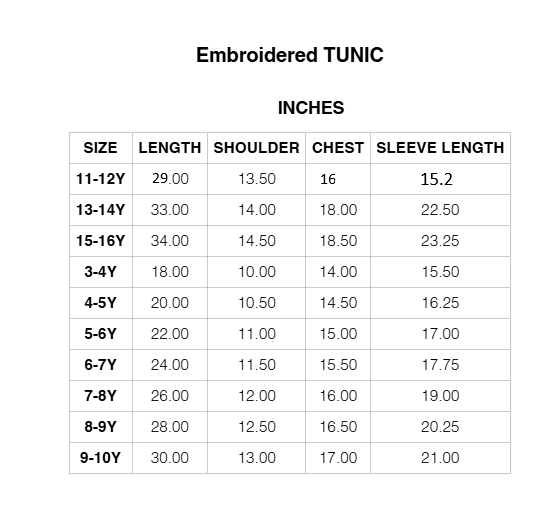 Embroidered TUNIC

INCHES

| SIZE | LENGTH | SHOULDER | CHEST | SLEEVE LENGTH |
|---|---|---|---|---|
| 11-12Y | 29.00 | 13.50 | 16 | 15.2 |
| 13-14Y | 33.00 | 14.00 | 18.00 | 22.50 |
| 15-16Y | 34.00 | 14.50 | 18.50 | 23.25 |
| 3-4Y | 18.00 | 10.00 | 14.00 | 15.50 |
| 4-5Y | 20.00 | 10.50 | 14.50 | 16.25 |
| 5-6Y | 22.00 | 11.00 | 15.00 | 17.00 |
| 6-7Y | 24.00 | 11.50 | 15.50 | 17.75 |
| 7-8Y | 26.00 | 12.00 | 16.00 | 19.00 |
| 8-9Y | 28.00 | 12.50 | 16.50 | 20.25 |
| 9-10Y | 30.00 | 13.00 | 17.00 | 21.00 |